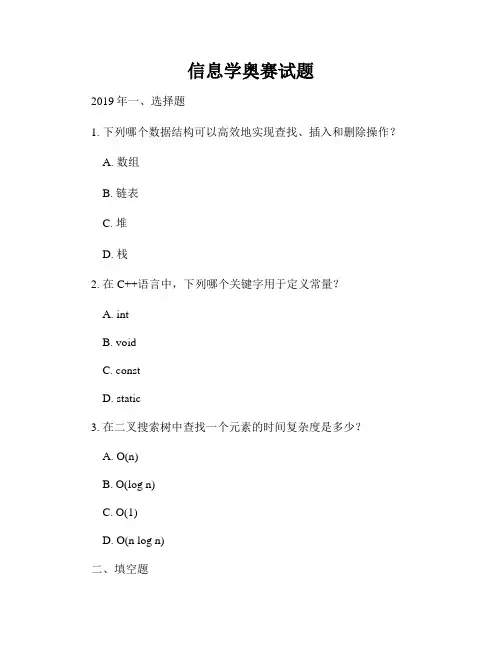 信息学奥赛试题

2019 年一、选择题

1. 下列哪个数据结构可以高效地实现查找、插入和删除操作？

A. 数组

B. 链表

C. 堆

D. 栈

2. 在 C++语言中，下列哪个关键字用于定义常量？

A. int

B. void

C. const

D. static

3. 在二叉搜索树中查找一个元素的时间复杂度是多少？

A. O(n)

B. O(log n)

C. O(1)

D. O(n log n)

二、填空题